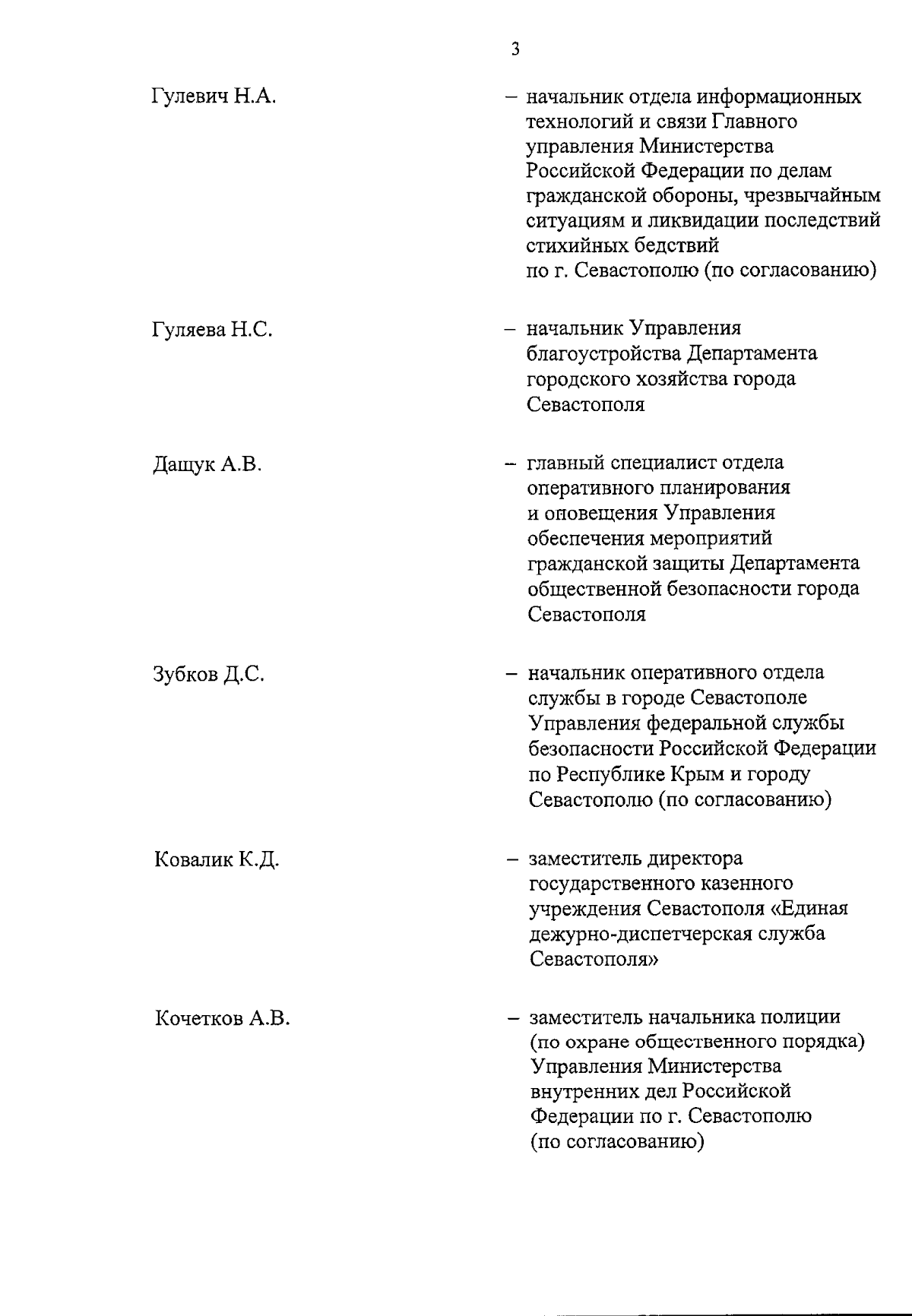 3

Гулевич Н.А. – начальник отдела информационных технологий и связи Главного управления Министерства Российской Федерации по делам гражданской обороны, чрезвычайным ситуациям и ликвидации последствий стихийных бедствий по г. Севастополю (по согласованию)

Гуляева Н.С. – начальник Управления благоустройства Департамента городского хозяйства города Севастополя

Дащук А.В. – главный специалист отдела оперативного планирования и оповещения Управления обеспечения мероприятий гражданской защиты Департамента общественной безопасности города Севастополя

Зубков Д.С. – начальник оперативного отдела службы в городе Севастополе Управления федеральной службы безопасности Российской Федерации по Республике Крым и городу Севастополю (по согласованию)

Ковалик К.Д. – заместитель директора государственного казенного учреждения Севастополя «Единая дежурно-диспетчерская служба Севастополя»

Кочетков А.В. – заместитель начальника полиции (по охране общественного порядка) Управления Министерства внутренних дел Российской Федерации по г. Севастополю (по согласованию)